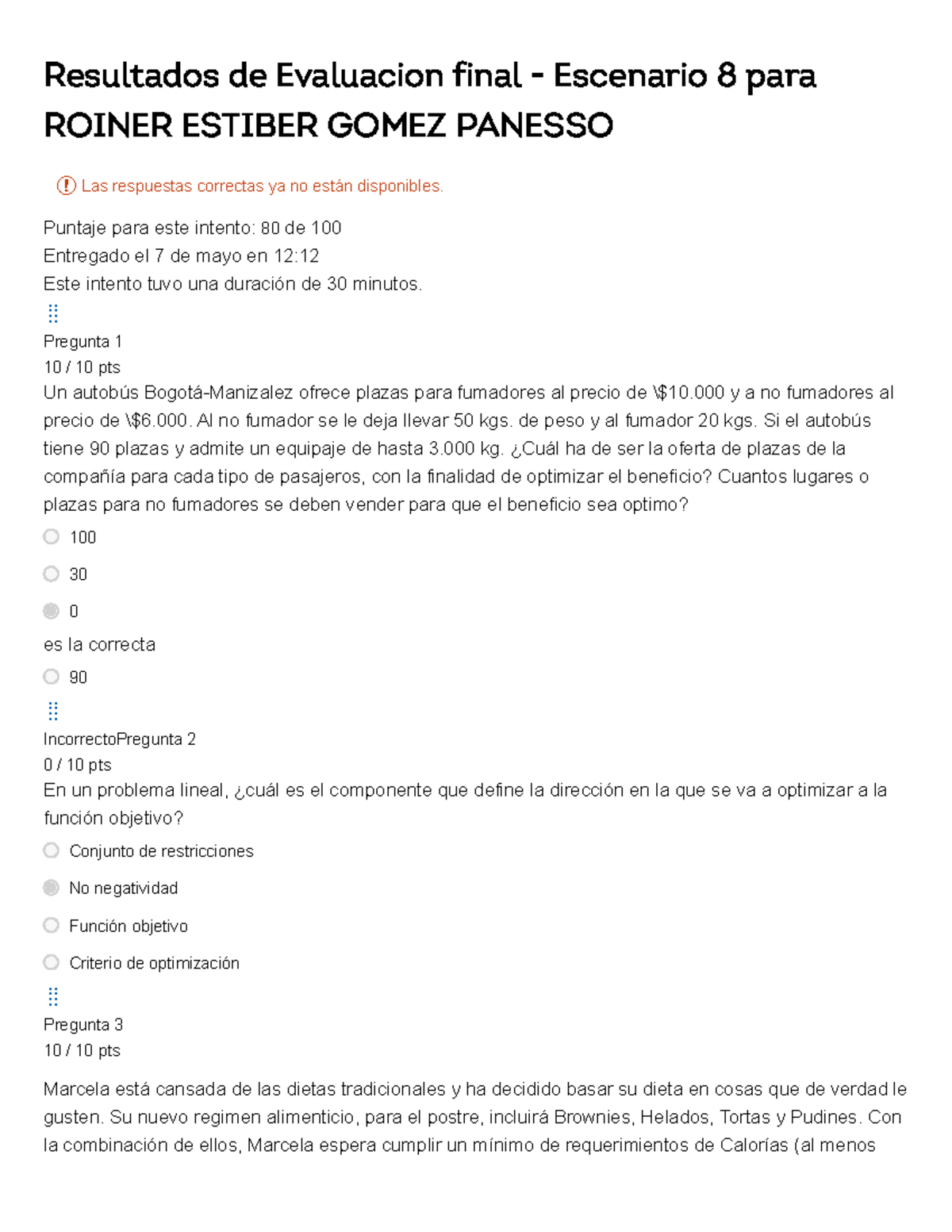 Resultados de Evaluacion final - Escenario 8 para ROINER ESTIBER GOMEZ PANESSO

Las respuestas correctas ya no están disponibles.

Puntaje para este intento: 80 de 100
Entregado el 7 de mayo en 12:12
Este intento tuvo una duración de 30 minutos.

Pregunta 1
10 / 10 pts
Un autobús Bogotá-Manizalez ofrece plazas para fumadores al precio de \$10.000 y a no fumadores al precio de \$6.000. Al no fumador se le deja llevar 50 kgs. de peso y al fumador 20 kgs. Si el autobús tiene 90 plazas y admite un equipaje de hasta 3.000 kg. ¿Cuál ha de ser la oferta de plazas de la compañía para cada tipo de pasajeros, con la finalidad de optimizar el beneficio? Cuantos lugares o plazas para no fumadores se deben vender para que el beneficio sea optimo?

100

30

0

es la correcta

90

IncorrectoPregunta 2
0 / 10 pts
En un problema lineal, ¿cuál es el componente que define la dirección en la que se va a optimizar a la función objetivo?

Conjunto de restricciones

No negatividad

Función objetivo

Criterio de optimización

Pregunta 3
10 / 10 pts

Marcela está cansada de las dietas tradicionales y ha decidido basar su dieta en cosas que de verdad le gusten. Su nuevo regimen alimenticio, para el postre, incluirá Brownies, Helados, Tortas y Pudines. Con la combinación de ellos, Marcela espera cumplir un mínimo de requerimientos de Calorías (al menos